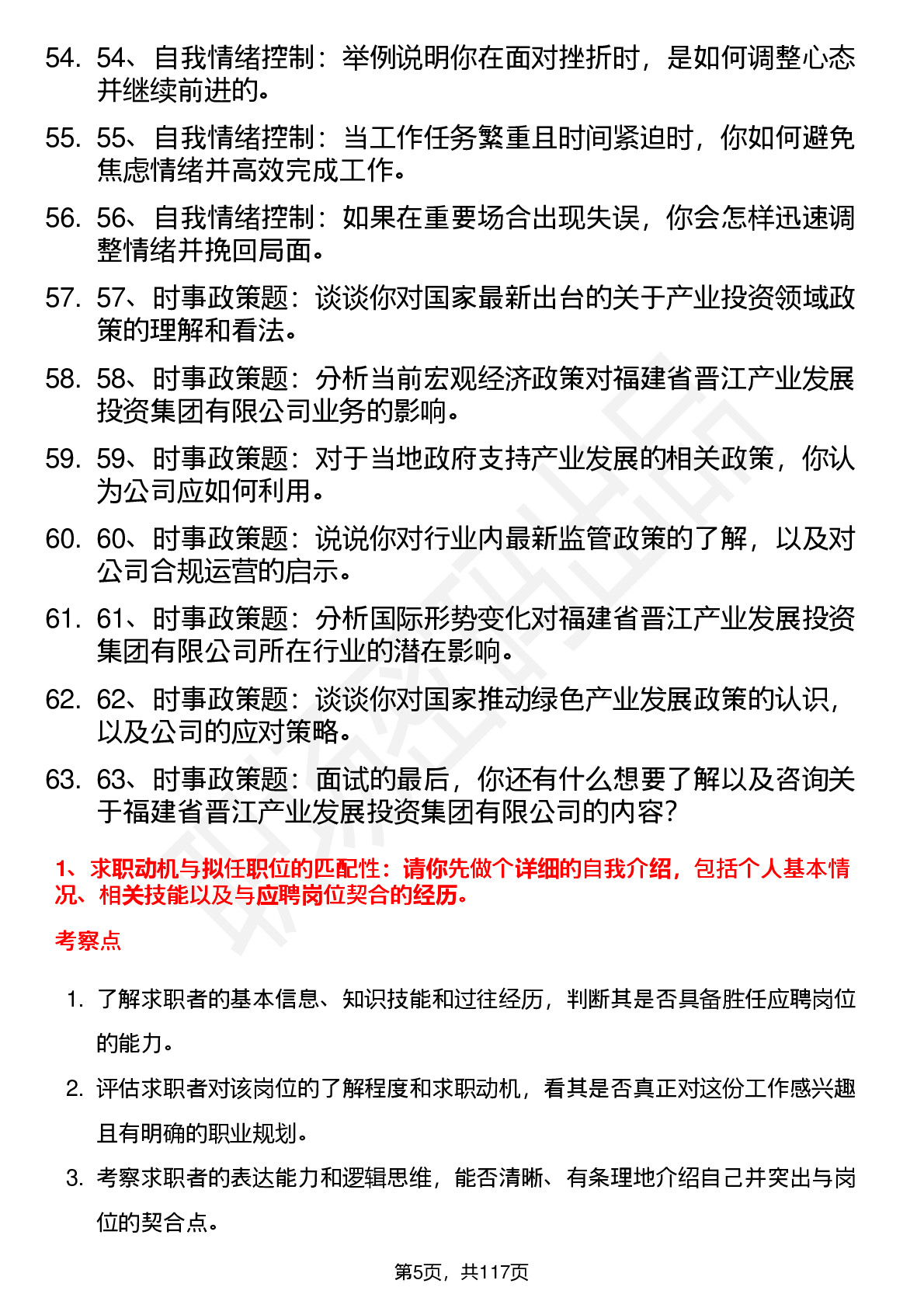 54. 54、自我情绪控制：举例说明你在面对挫折时，是如何调整心态并继续前进的。

55. 55、自我情绪控制：当工作任务繁重且时间紧迫时，你如何避免焦虑情绪并高效完成工作。

56. 56、自我情绪控制：如果在重要场合出现失误，你会怎样迅速调整情绪并挽回局面。

57. 57、时事政策题：谈谈你对国家最新出台的关于产业投资领域政策的理解和看法。

58. 58、时事政策题：分析当前宏观经济政策对福建省晋江产业发展投资集团有限公司业务的影响。

59. 59、时事政策题：对于当地政府支持产业发展的相关政策，你认为公司应如何利用。

60. 60、时事政策题：说说你对行业内最新监管政策的了解，以及对公司合规运营的启示。

61. 61、时事政策题：分析国际形势变化对福建省晋江产业发展投资集团有限公司所在行业的潜在影响。

62. 62、时事政策题：谈谈你对国家推动绿色产业发展政策的认识，以及公司的应对策略。

63. 63、时事政策题：面试的最后，你还有什么想要了解以及咨询关于福建省晋江产业发展投资集团有限公司的内容？

1、求职动机与拟任职位的匹配性：请你先做个详细的自我介绍，包括个人基本情况、相关技能以及与应聘岗位契合的经历。

考察点

1. 了解求职者的基本信息、知识技能和过往经历，判断其是否具备胜任应聘岗位的能力。

2. 评估求职者对该岗位的了解程度和求职动机，看其是否真正对这份工作感兴趣且有明确的职业规划。

3. 考察求职者的表达能力和逻辑思维，能否清晰、有条理地介绍自己并突出与岗位的契合点。

第5页，共117页